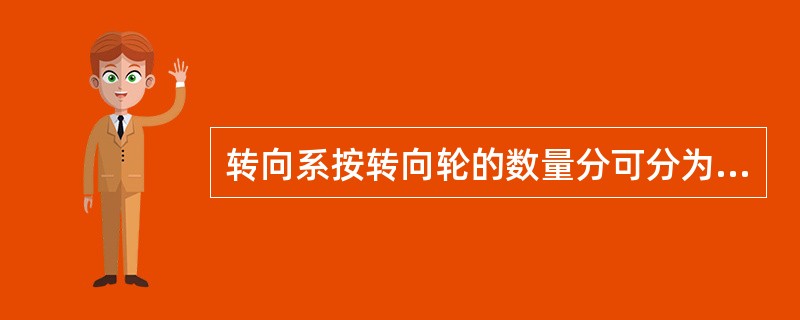 转向系按转向轮的数量分可分为...